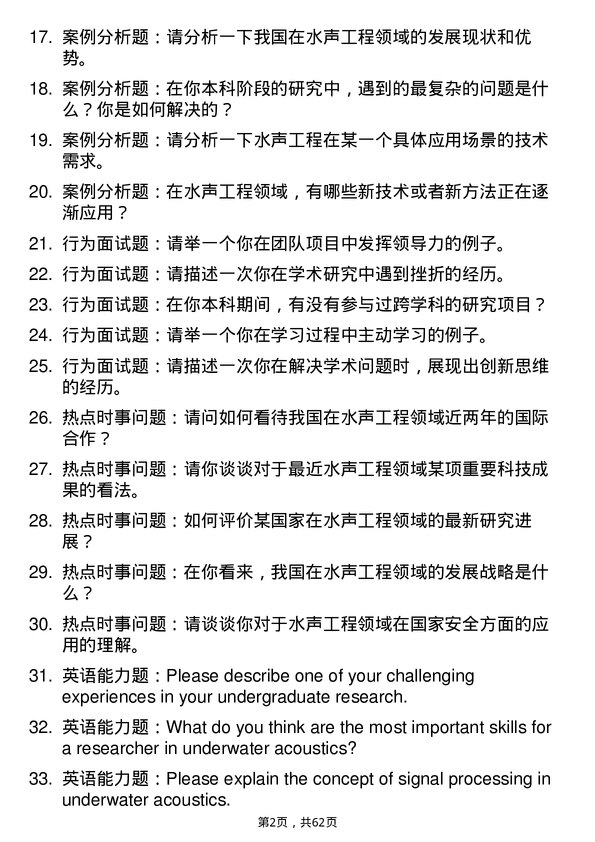 17. 案例分析题：请分析一下我国在水声工程领域的发展现状和优势。

18. 案例分析题：在你本科阶段的研究中，遇到的最复杂的问题是什么？你是如何解决的？

19. 案例分析题：请分析一下水声工程在某一个具体应用场景的技术需求。

20. 案例分析题：在水声工程领域，有哪些新技术或者新方法正在逐渐应用？

21. 行为面试题：请举一个你在团队项目中发挥领导力的例子。

22. 行为面试题：请描述一次你在学术研究中遇到挫折的经历。

23. 行为面试题：在你本科期间，有没有参与过跨学科的研究项目？

24. 行为面试题：请举一个你在学习过程中主动学习的例子。

25. 行为面试题：请描述一次你在解决学术问题时，展现出创新思维的经历。

26. 热点时事问题：请问如何看待我国在水声工程领域近两年的国际合作？

27. 热点时事问题：请你谈谈对于最近水声工程领域某项重要科技成果的看法。

28. 热点时事问题：如何评价某国家在水声工程领域的最新研究进展？

29. 热点时事问题：在你看来，我国在水声工程领域的发展战略是什么？

30. 热点时事问题：请谈谈你对于水声工程领域在国家安全方面的应用的理解。

31. 英语能力题：Please describe one of your challenging experiences in your undergraduate research.

32. 英语能力题：What do you think are the most important skills for a researcher in underwater acoustics?

33. 英语能力题：Please explain the concept of signal processing in underwater acoustics.

第2页，共62页